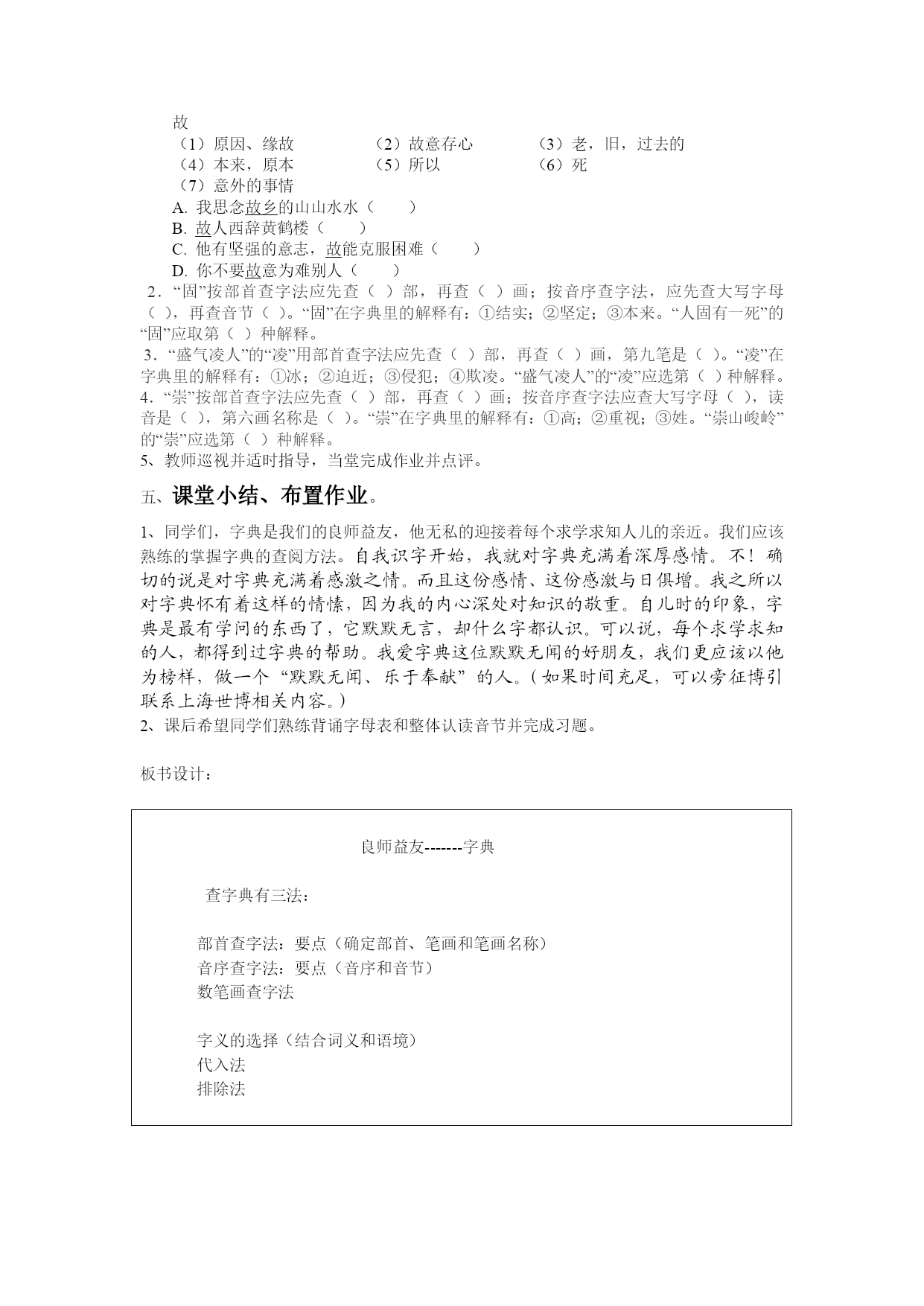 故
（1）原因、缘故　（2）故意存心　（3）老，旧，过去的
（4）本来，原本　（5）所以　（6）死
（7）意外的事情
A. 我思念故乡的山山水水（　）
B. 故人西辞黄鹤楼（　）
C. 他有坚强的意志，故能克服困难（　）
D. 你不要故意为难别人（　）
2．“固”按部首查字法应先查（ ）部，再查（ ）画；按音序查字法，应先查大写字母（ ），再查音节（ ）。“固”在字典里的解释有：①结实；②坚定；③本来。“人固有一死”的“固”应取第（ ）种解释。
3．“盛气凌人”的“凌”用部首查字法应先查（ ）部，再查（ ）画，第九笔是（ ）。“凌”在字典里的解释有：①冰；②迫近；③侵犯；④欺凌。“盛气凌人”的“凌”应选第（ ）种解释。
4．“崇”按部首查字法应先查（ ）部，再查（ ）画；按音序查字法应查大写字母（ ），读音是（ ），第六画名称是（ ）。“崇”在字典里的解释有：①高；②重视；③姓。“崇山峻岭”的“崇”应选第（ ）种解释。
5、教师巡视并适时指导，当堂完成作业并点评。

五、课堂小结、布置作业。

1、同学们，字典是我们的良师益友，他无私的迎接着每个求学求知人儿的亲近。我们应该熟练的掌握字典的查阅方法。自我识字开始，我就对字典充满着深厚感情。不！确切的说是对字典充满着感激之情。而且这份感情、这份感激与日俱增。我之所以对字典怀有着这样的情愫，因为我的内心深处对知识的敬重。自儿时的印象，字典是最有学问的东西了，它默默无言，却什么字都认识。可以说，每个求学求知的人，都得到过字典的帮助。我爱字典这位默默无闻的好朋友，我们更应该以他为榜样，做一个“默默无闻、乐于奉献”的人。（如果时间充足，可以旁征博引联系上海世博相关内容。）
2、课后希望同学们熟练背诵字母表和整体认读音节并完成习题。

板书设计：

良师益友-------字典

查字典有三法：

部首查字法：要点（确定部首、笔画和笔画名称）
音序查字法：要点（音序和音节）
数笔画查字法

字义的选择（结合词义和语境）
代入法
排除法